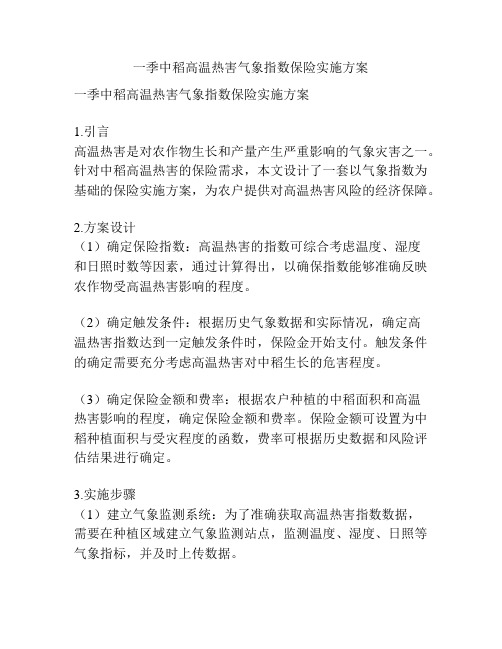 一季中稻高温热害气象指数保险实施方案

一季中稻高温热害气象指数保险实施方案

1.引言
高温热害是对农作物生长和产量产生严重影响的气象灾害之一。针对中稻高温热害的保险需求，本文设计了一套以气象指数为基础的保险实施方案，为农户提供对高温热害风险的经济保障。

2.方案设计
（1）确定保险指数：高温热害的指数可综合考虑温度、湿度和日照时数等因素，通过计算得出，以确保指数能够准确反映农作物受高温热害影响的程度。

（2）确定触发条件：根据历史气象数据和实际情况，确定高温热害指数达到一定触发条件时，保险金开始支付。触发条件的确定需要充分考虑高温热害对中稻生长的危害程度。

（3）确定保险金额和费率：根据农户种植的中稻面积和高温热害影响的程度，确定保险金额和费率。保险金额可设置为中稻种植面积与受灾程度的函数，费率可根据历史数据和风险评估结果进行确定。

3.实施步骤
（1）建立气象监测系统：为了准确获取高温热害指数数据，需要在种植区域建立气象监测站点，监测温度、湿度、日照等气象指标，并及时上传数据。